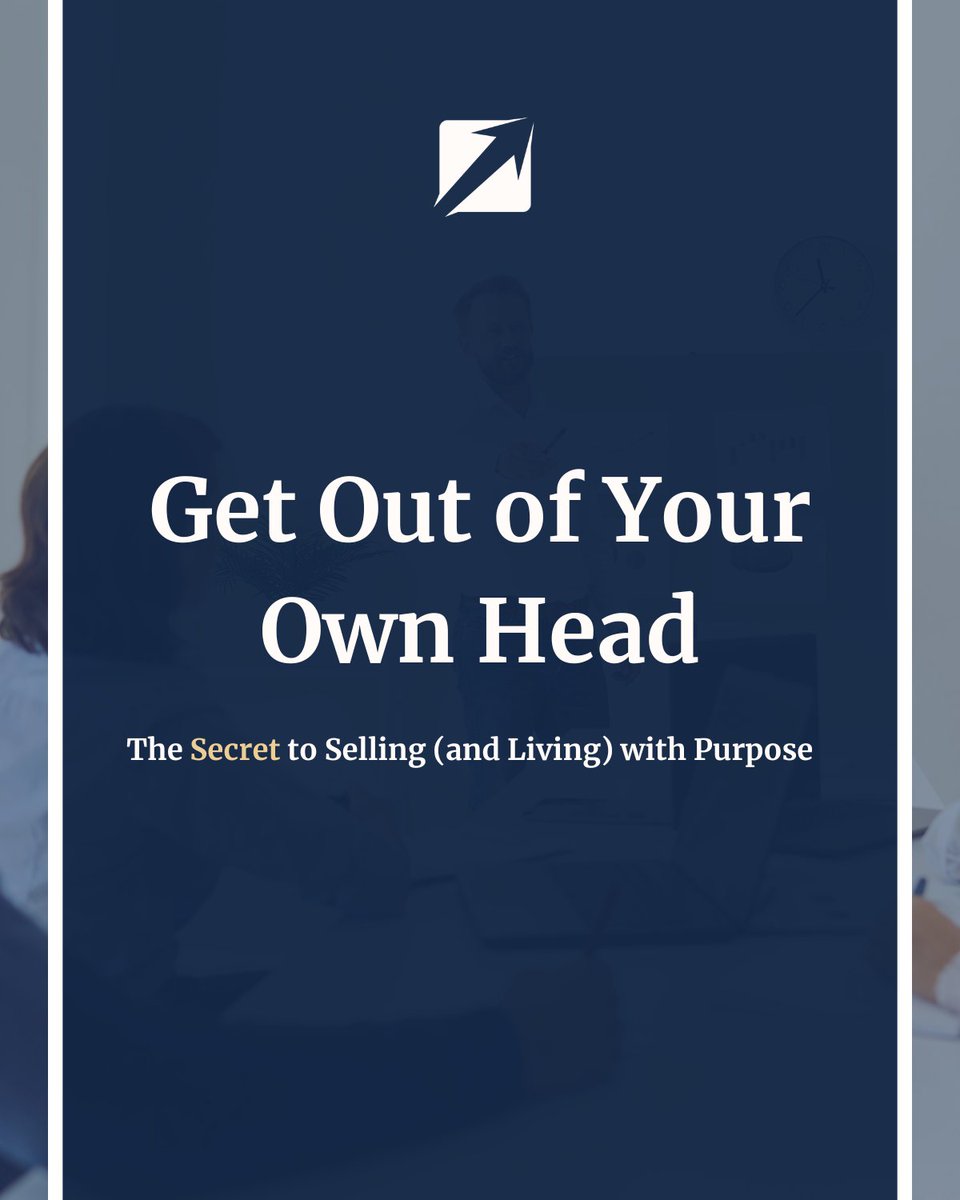 Get Out of Your Own Head

The Secret to Selling (and Living) with Purpose